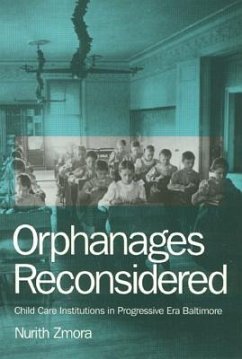 Orphanages Reconsidered

Child Care Institutions in Progressive Era Baltimore

Nurith Zmora